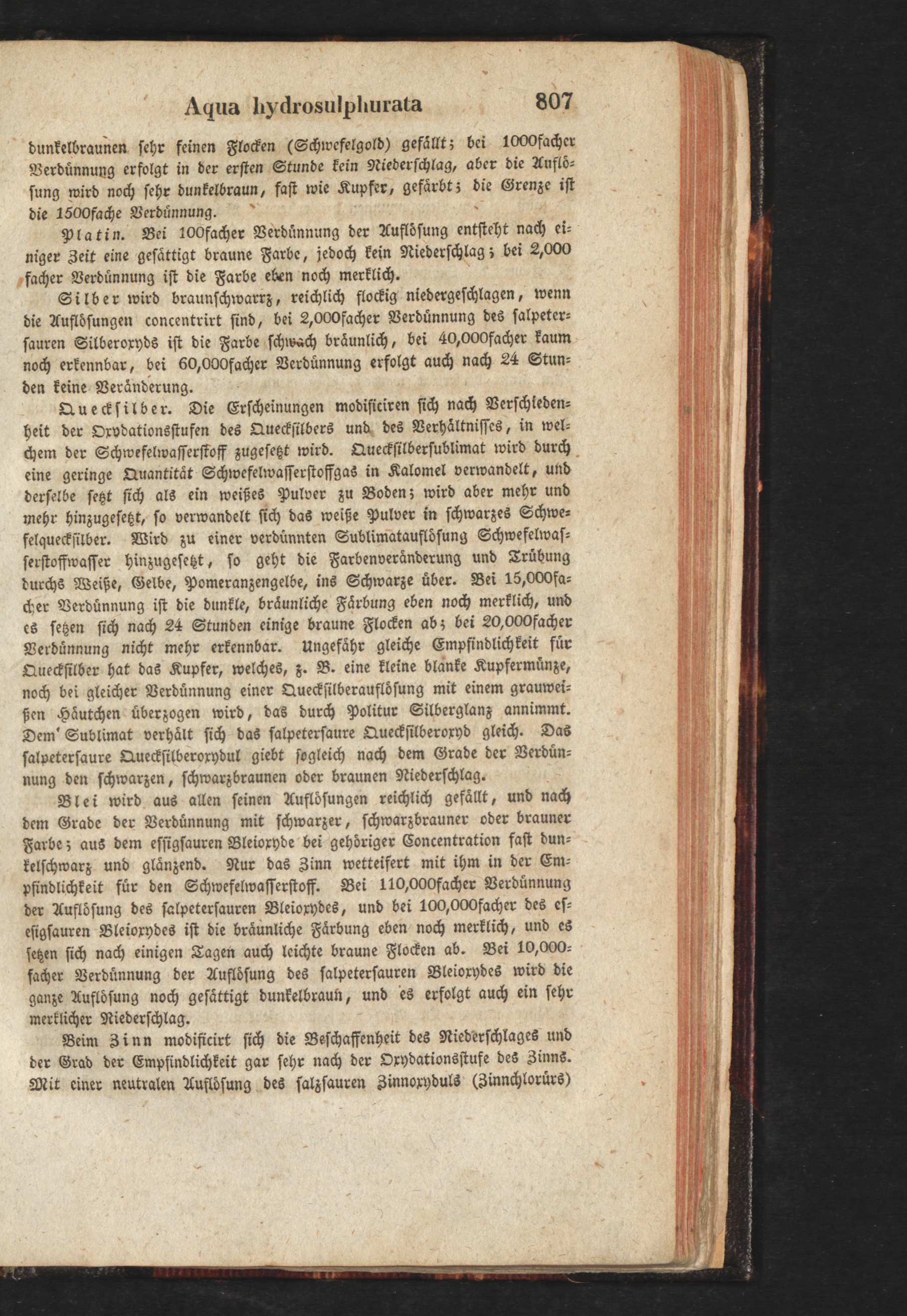 Aqua hydrosulphurata 807

dunkelbraunen sehr feinen Flocken (Schwefelgold) gefällt; bei 1000facher Verdünnung erfolgt in der ersten Stunde kein Niederschlag, aber die Auflösung wird noch sehr dunkelbraun, fast wie Kupfer, gefärbt; die Grenze ist die 1500fache Verdünnung.

Platin. Bei 100facher Verdünnung der Auflösung entsteht nach einiger Zeit eine gesättigt braune Farbe, jedoch kein Niederschlag; bei 2,000 facher Verdünnung ist die Farbe eben noch merklich.

Silber wird braunschwarrz, reichlich flockig niedergeschlagen, wenn die Auflösungen concentrirt sind, bei 2,000facher Verdünnung des salpetersauren Silberoxyds ist die Farbe schwach bräunlich, bei 40,000facher kaum noch erkennbar, bei 60,000facher Verdünnung erfolgt auch nach 24 Stunden keine Veränderung.

Quecksilber. Die Erscheinungen modificiren sich nach Verschiedenheit der Oxydationsstufen des Quecksilbers und des Verhältnisses, in welchem der Schwefelwasserstoff zugesetzt wird. Quecksilbersublimat wird durch eine geringe Quantität Schwefelwasserstoffgas in Kalomel verwandelt, und derselbe setzt sich als ein weißes Pulver zu Boden; wird aber mehr und mehr hinzugesetzt, so verwandelt sich das weiße Pulver in schwarzes Schwefelquecksilber. Wird zu einer verdünnten Sublimatauflösung Schwefelwasserstoffwasser hinzugesetzt, so geht die Farbenveränderung und Trübung durchs Weiße, Gelbe, Pomeranzengelbe, ins Schwarze über. Bei 15,000facher Verdünnung ist die dunkle, bräunliche Färbung eben noch merklich, und es setzen sich nach 24 Stunden einige braune Flocken ab; bei 20,000facher Verdünnung nicht mehr erkennbar. Ungefähr gleiche Empfindlichkeit für Quecksilber hat das Kupfer, welches, z. B. eine kleine blanke Kupfermünze, noch bei gleicher Verdünnung einer Quecksilberauflösung mit einem grauweißen Häutchen überzogen wird, das durch Politur Silberglanz annimmt. Dem' Sublimat verhält sich das salpetersaure Quecksilberoxyd gleich. Das salpetersaure Quecksilberoxydul giebt sogleich nach dem Grade der Verdünnung den schwarzen, schwarzbraunen oder braunen Niederschlag.

Blei wird aus allen seinen Auflösungen reichlich gefällt, und nach dem Grade der Verdünnung mit schwarzer, schwarzbrauner oder brauner Farbe; aus dem essigsauren Bleioxyde bei gehöriger Concentration fast dunkelschwarz und glänzend. Nur das Zinn wetteifert mit ihm in der Empfindlichkeit für den Schwefelwasserstoff. Bei 110,000facher Verdünnung der Auflösung des salpetersauren Bleioxydes, und bei 100,000facher des essigsauren Bleioxydes ist die bräunliche Färbung eben noch merklich, und es setzen sich nach einigen Tagen auch leichte braune Flocken ab. Bei 10,000facher Verdünnung der Auflösung des salpetersauren Bleioxydes wird die ganze Auflösung noch gesättigt dunkelbraun, und es erfolgt auch ein sehr merklicher Niederschlag.

Beim Zinn modificirt sich die Beschaffenheit des Niederschlages und der Grad der Empfindlichkeit gar sehr nach der Oxydationsstufe des Zinns. Mit einer neutralen Auflösung des salzsauren Zinnoxyduls (Zinnchlorürs)